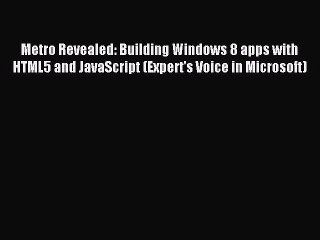 Metro Revealed: Building Windows 8 apps with HTML5 and JavaScript (Expert's Voice in Microsoft)